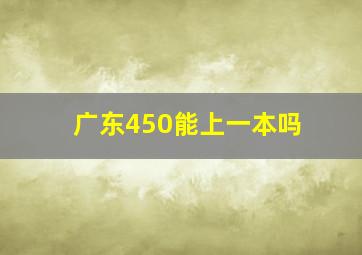 广东450能上一本吗